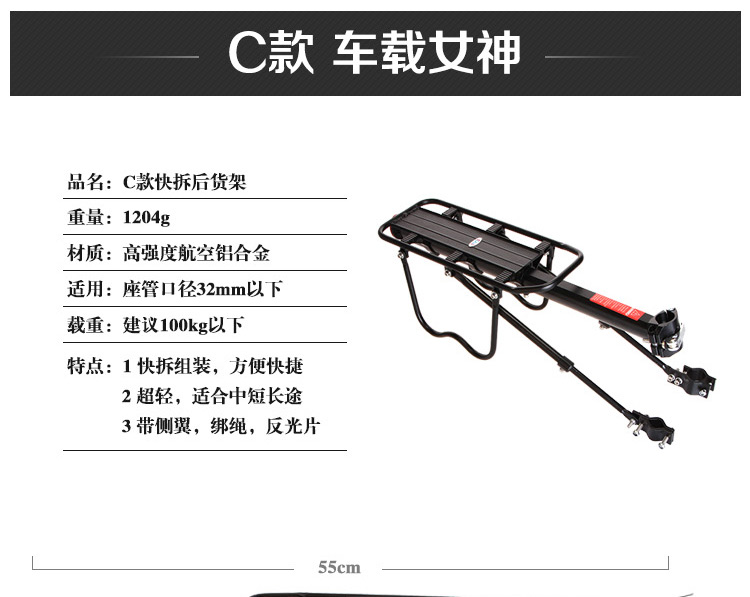 C款 车载女神

品名：C款快拆后货架

重量：1204g

材质：高强度航空铝合金

适用：座管口径32mm以下

载重：建议100kg以下

特点：1 快拆组装，方便快捷
2 超轻，适合中短长途
3 带侧翼，绑绳，反光片

55cm